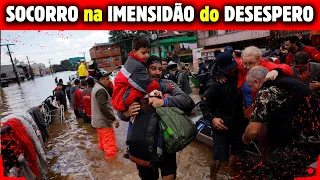 SOCORRO na IMENSIDÃO do DESESPERO